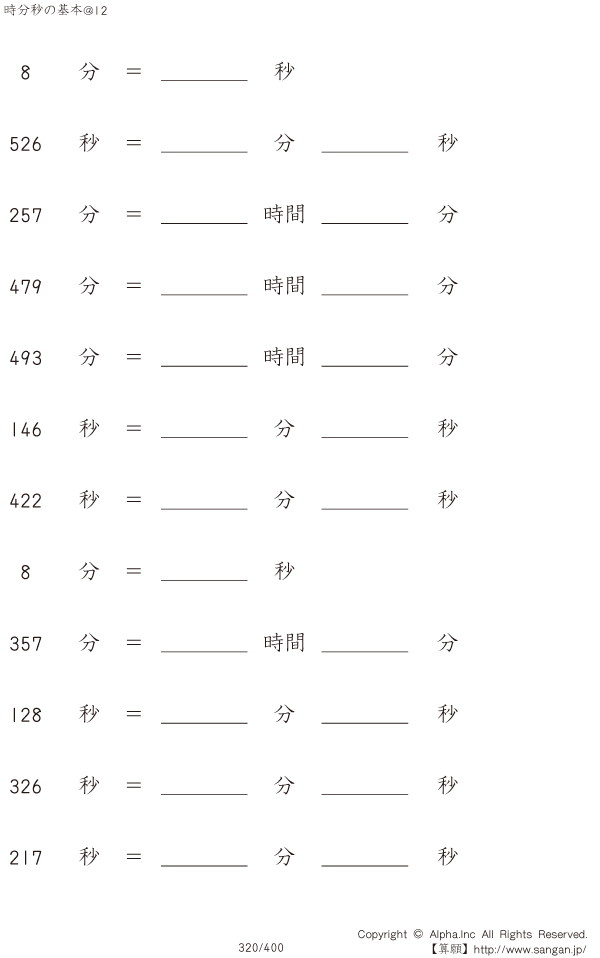 時分秒の基本@12

8 分 = ________ 秒

526 秒 = ________ 分 ________ 秒

257 分 = ________ 時間 ________ 分

479 分 = ________ 時間 ________ 分

493 分 = ________ 時間 ________ 分

146 秒 = ________ 分 ________ 秒

422 秒 = ________ 分 ________ 秒

8 分 = ________ 秒

357 分 = ________ 時間 ________ 分

128 秒 = ________ 分 ________ 秒

326 秒 = ________ 分 ________ 秒

217 秒 = ________ 分 ________ 秒

320/400

Copyright © Alpha.Inc All Rights Reserved.
【算願】http://www.sangan.jp/